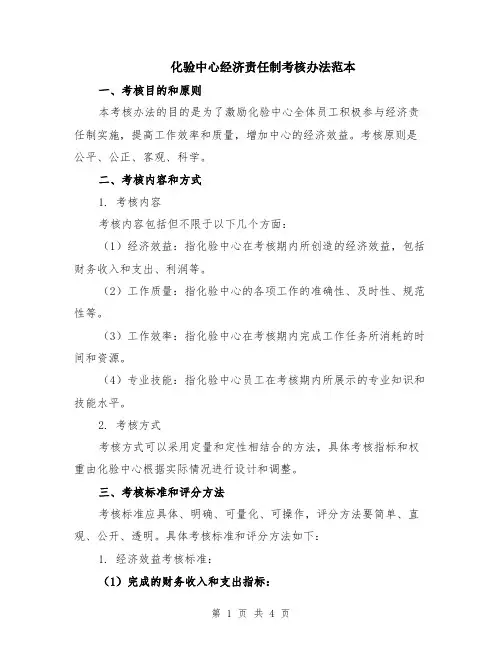 化验中心经济责任制考核办法范本

一、考核目的和原则

本考核办法的目的是为了激励化验中心全体员工积极参与经济责任制实施，提高工作效率和质量，增加中心的经济效益。考核原则是公平、公正、客观、科学。

二、考核内容和方式

1. 考核内容

考核内容包括但不限于以下几个方面：

（1）经济效益：指化验中心在考核期内所创造的经济效益，包括财务收入和支出、利润等。

（2）工作质量：指化验中心的各项工作的准确性、及时性、规范性等。

（3）工作效率：指化验中心在考核期内完成工作任务所消耗的时间和资源。

（4）专业技能：指化验中心员工在考核期内所展示的专业知识和技能水平。

2. 考核方式

考核方式可以采用定量和定性相结合的方法，具体考核指标和权重由化验中心根据实际情况进行设计和调整。

三、考核标准和评分方法

考核标准应具体、明确、可量化、可操作，评分方法要简单、直观、公开、透明。具体考核标准和评分方法如下：

1. 经济效益考核标准：

（1）完成的财务收入和支出指标：

第 1 页 共 4 页